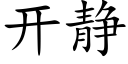 开静